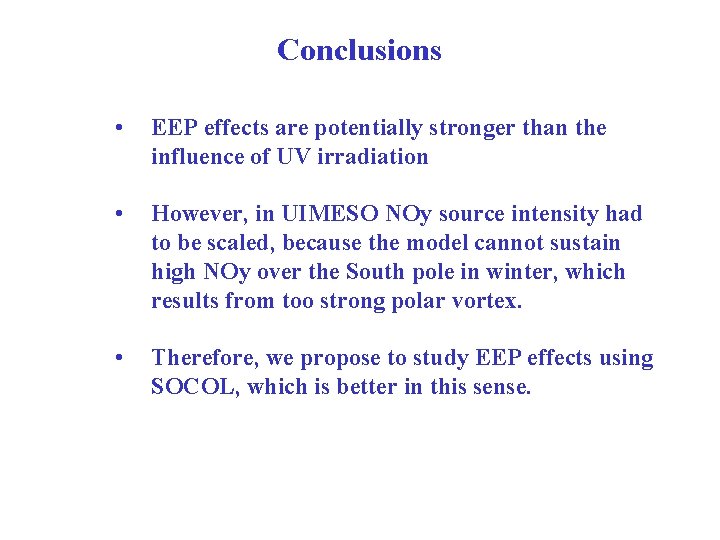 Conclusions

• EEP effects are potentially stronger than the influence of UV irradiation

• However, in UIMESO NOy source intensity had to be scaled, because the model cannot sustain high NOy over the South pole in winter, which results from too strong polar vortex.

• Therefore, we propose to study EEP effects using SOCOL, which is better in this sense.